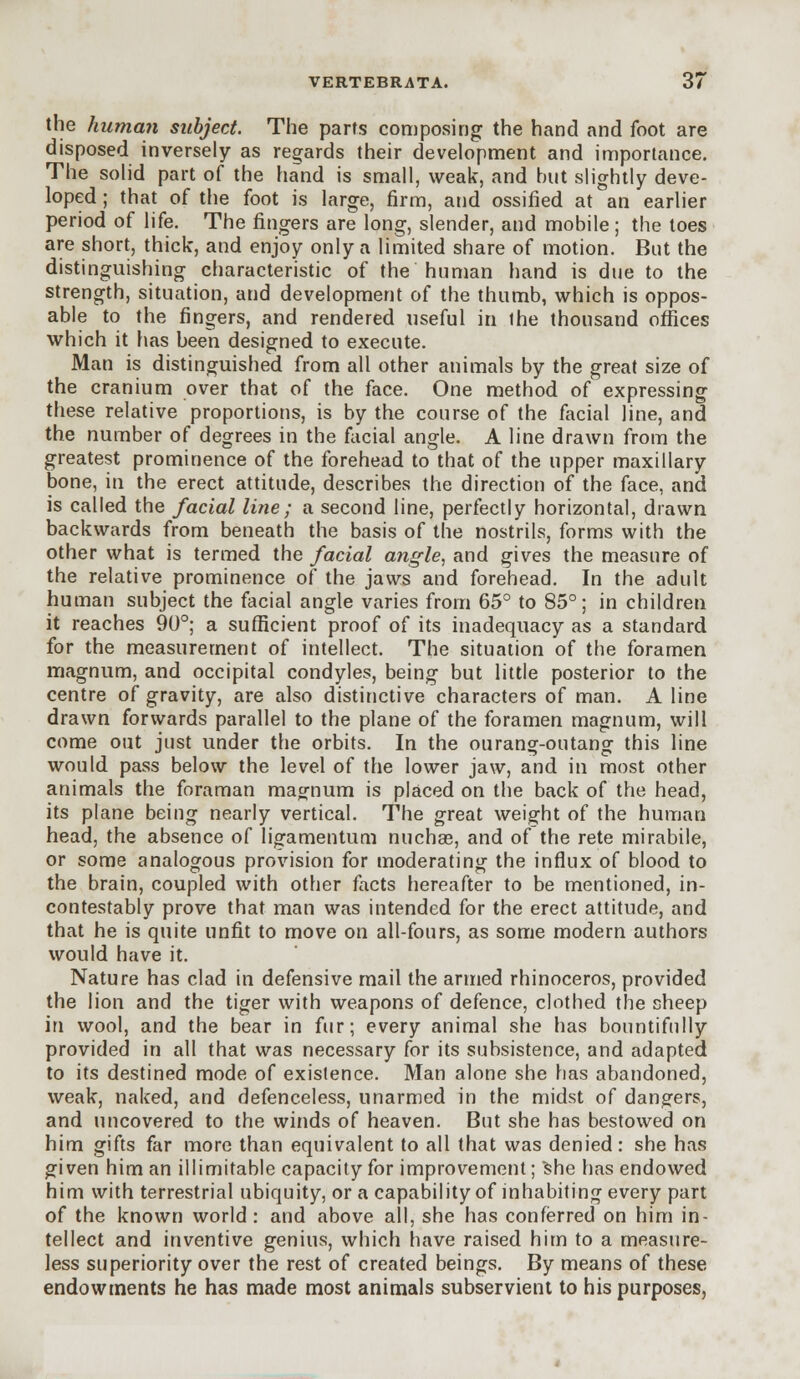 VERTEBRATA. 37

the human subject. The parts composing the hand and foot are disposed inversely as regards their development and importance. The solid part of the hand is small, weak, and but slightly developed; that of the foot is large, firm, and ossified at an earlier period of life. The fingers are long, slender, and mobile; the toes are short, thick, and enjoy only a limited share of motion. But the distinguishing characteristic of the human hand is due to the strength, situation, and development of the thumb, which is opposable to the fingers, and rendered useful in the thousand offices which it has been designed to execute.

Man is distinguished from all other animals by the great size of the cranium over that of the face. One method of expressing these relative proportions, is by the course of the facial line, and the number of degrees in the facial angle. A line drawn from the greatest prominence of the forehead to that of the upper maxillary bone, in the erect attitude, describes the direction of the face, and is called the facial line; a second line, perfectly horizontal, drawn backwards from beneath the basis of the nostrils, forms with the other what is termed the facial angle, and gives the measure of the relative prominence of the jaws and forehead. In the adult human subject the facial angle varies from 65° to 85°; in children it reaches 90°; a sufficient proof of its inadequacy as a standard for the measurement of intellect. The situation of the foramen magnum, and occipital condyles, being but little posterior to the centre of gravity, are also distinctive characters of man. A line drawn forwards parallel to the plane of the foramen magnum, will come out just under the orbits. In the ourang-outang this line would pass below the level of the lower jaw, and in most other animals the foraman magnum is placed on the back of the head, its plane being nearly vertical. The great weight of the human head, the absence of ligamentum nuchæ, and of the rete mirabile, or some analogous provision for moderating the influx of blood to the brain, coupled with other facts hereafter to be mentioned, incontestably prove that man was intended for the erect attitude, and that he is quite unfit to move on all-fours, as some modern authors would have it.

Nature has clad in defensive mail the armed rhinoceros, provided the lion and the tiger with weapons of defence, clothed the sheep in wool, and the bear in fur; every animal she has bountifully provided in all that was necessary for its subsistence, and adapted to its destined mode of existence. Man alone she has abandoned, weak, naked, and defenceless, unarmed in the midst of dangers, and uncovered to the winds of heaven. But she has bestowed on him gifts far more than equivalent to all that was denied: she has given him an illimitable capacity for improvement; she has endowed him with terrestrial ubiquity, or a capability of inhabiting every part of the known world: and above all, she has conferred on him intellect and inventive genius, which have raised him to a measureless superiority over the rest of created beings. By means of these endowments he has made most animals subservient to his purposes,